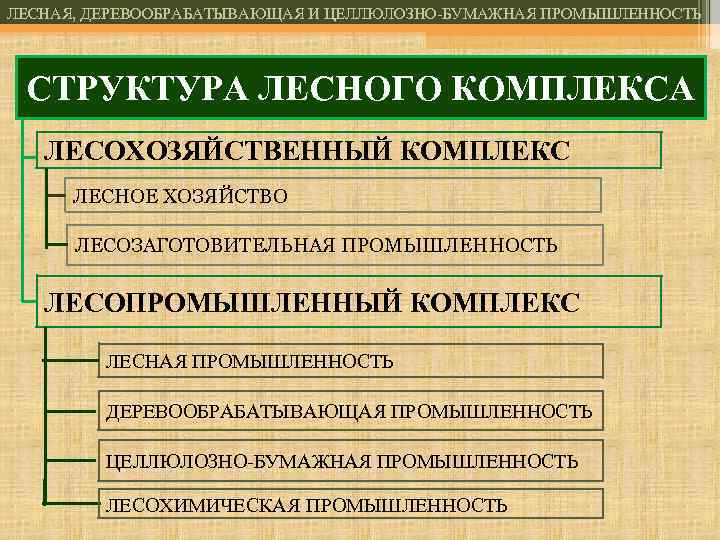 ЛЕСНАЯ, ДЕРЕВООБРАБАТЫВАЮЩАЯ И ЦЕЛЛЮЛОЗНО-БУМАЖНАЯ ПРОМЫШЛЕННОСТЬ

СТРУКТУРА ЛЕСНОГО КОМПЛЕКСА

ЛЕСОХОЗЯЙСТВЕННЫЙ КОМПЛЕКС

ЛЕСНОЕ ХОЗЯЙСТВО

ЛЕСОЗАГОТОВИТЕЛЬНАЯ ПРОМЫШЛЕННОСТЬ

ЛЕСОПРОМЫШЛЕННЫЙ КОМПЛЕКС

ЛЕСНАЯ ПРОМЫШЛЕННОСТЬ

ДЕРЕВООБРАБАТЫВАЮЩАЯ ПРОМЫШЛЕННОСТЬ

ЦЕЛЛЮЛОЗНО-БУМАЖНАЯ ПРОМЫШЛЕННОСТЬ

ЛЕСОХИМИЧЕСКАЯ ПРОМЫШЛЕННОСТЬ